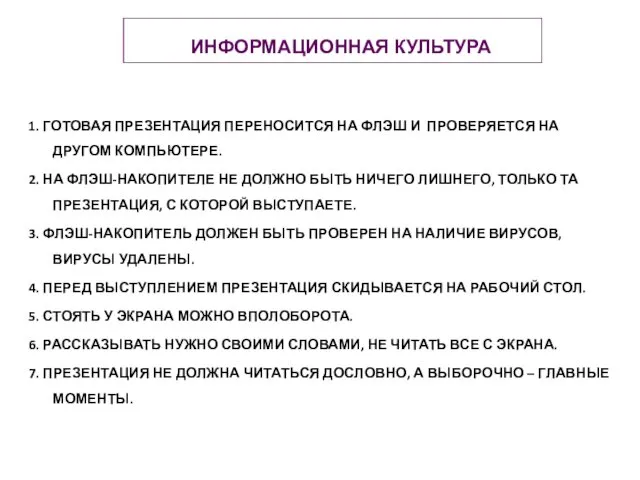 ИНФОРМАЦИОННАЯ КУЛЬТУРА

1. ГОТОВАЯ ПРЕЗЕНТАЦИЯ ПЕРЕНОСИТСЯ НА ФЛЭШ И ПРОВЕРЯЕТСЯ НА ДРУГОМ КОМПЬЮТЕРЕ.

2. НА ФЛЭШ-НАКОПИТЕЛЕ НЕ ДОЛЖНО БЫТЬ НИЧЕГО ЛИШНЕГО, ТОЛЬКО ТА ПРЕЗЕНТАЦИЯ, С КОТОРОЙ ВЫСТУПАЕТЕ.

3. ФЛЭШ-НАКОПИТЕЛЬ ДОЛЖЕН БЫТЬ ПРОВЕРЕН НА НАЛИЧИЕ ВИРУСОВ, ВИРУСЫ УДАЛЕНЫ.

4. ПЕРЕД ВЫСТУПЛЕНИЕМ ПРЕЗЕНТАЦИЯ СКИДЫВАЕТСЯ НА РАБОЧИЙ СТОЛ.

5. СТОЯТЬ У ЭКРАНА МОЖНО ВПОЛОБОРОТА.

6. РАССКАЗЫВАТЬ НУЖНО СВОИМИ СЛОВАМИ, НЕ ЧИТАТЬ ВСЕ С ЭКРАНА.

7. ПРЕЗЕНТАЦИЯ НЕ ДОЛЖНА ЧИТАТЬСЯ ДОСЛОВНО, А ВЫБОРОЧНО – ГЛАВНЫЕ МОМЕНТЫ.